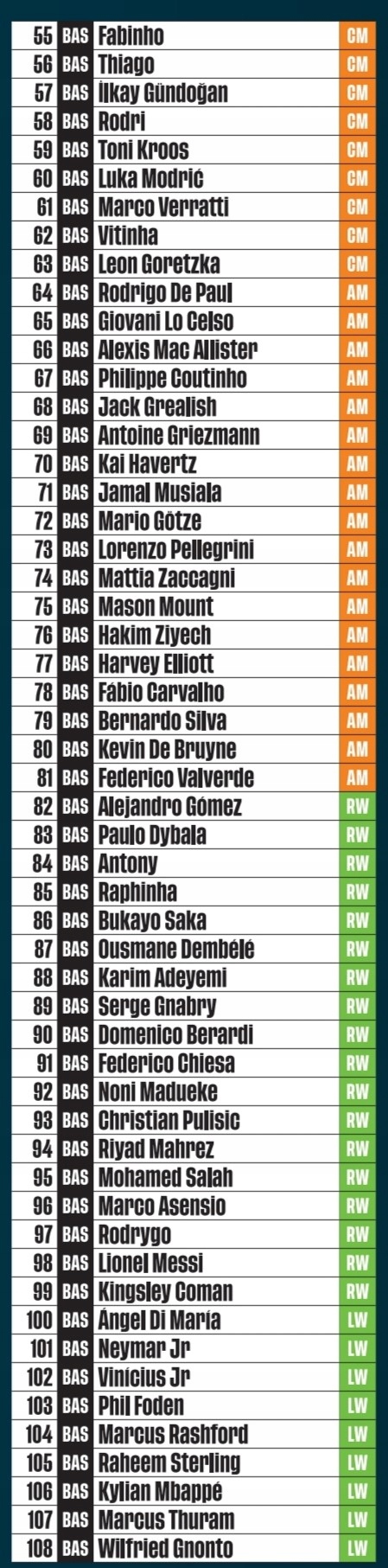 | 55 | BAS | Fabinho | CM |
|---|---|---|---|
| 56 | BAS | Thiago | CM |
| 57 | BAS | İlkay Gündoğan | CM |
| 58 | BAS | Rodri | CM |
| 59 | BAS | Toni Kroos | CM |
| 60 | BAS | Luka Modrić | CM |
| 61 | BAS | Marco Verratti | CM |
| 62 | BAS | Vitinha | CM |
| 63 | BAS | Leon Goretzka | CM |
| 64 | BAS | Rodrigo De Paul | AM |
| 65 | BAS | Giovani Lo Celso | AM |
| 66 | BAS | Alexis Mac Allister | AM |
| 67 | BAS | Philippe Coutinho | AM |
| 68 | BAS | Jack Grealish | AM |
| 69 | BAS | Antoine Griezmann | AM |
| 70 | BAS | Kai Havertz | AM |
| 71 | BAS | Jamal Musiala | AM |
| 72 | BAS | Mario Götze | AM |
| 73 | BAS | Lorenzo Pellegrini | AM |
| 74 | BAS | Mattia Zaccagni | AM |
| 75 | BAS | Mason Mount | AM |
| 76 | BAS | Hakim Ziyech | AM |
| 77 | BAS | Harvey Elliott | AM |
| 78 | BAS | Fábio Carvalho | AM |
| 79 | BAS | Bernardo Silva | AM |
| 80 | BAS | Kevin De Bruyne | AM |
| 81 | BAS | Federico Valverde | AM |
| 82 | BAS | Alejandro Gómez | RW |
| 83 | BAS | Paulo Dybala | RW |
| 84 | BAS | Antony | RW |
| 85 | BAS | Raphinha | RW |
| 86 | BAS | Bukayo Saka | RW |
| 87 | BAS | Ousmane Dembélé | RW |
| 88 | BAS | Karim Adeyemi | RW |
| 89 | BAS | Serge Gnabry | RW |
| 90 | BAS | Domenico Berardi | RW |
| 91 | BAS | Federico Chiesa | RW |
| 92 | BAS | Noni Madueke | RW |
| 93 | BAS | Christian Pulisic | RW |
| 94 | BAS | Riyad Mahrez | RW |
| 95 | BAS | Mohamed Salah | RW |
| 96 | BAS | Marco Asensio | RW |
| 97 | BAS | Rodrygo | RW |
| 98 | BAS | Lionel Messi | RW |
| 99 | BAS | Kingsley Coman | RW |
| 100 | BAS | Ángel Di María | LW |
| 101 | BAS | Neymar Jr | LW |
| 102 | BAS | Vinícius Jr | LW |
| 103 | BAS | Phil Foden | LW |
| 104 | BAS | Marcus Rashford | LW |
| 105 | BAS | Raheem Sterling | LW |
| 106 | BAS | Kylian Mbappé | LW |
| 107 | BAS | Marcus Thuram | LW |
| 108 | BAS | Wilfried Gnonto | LW |